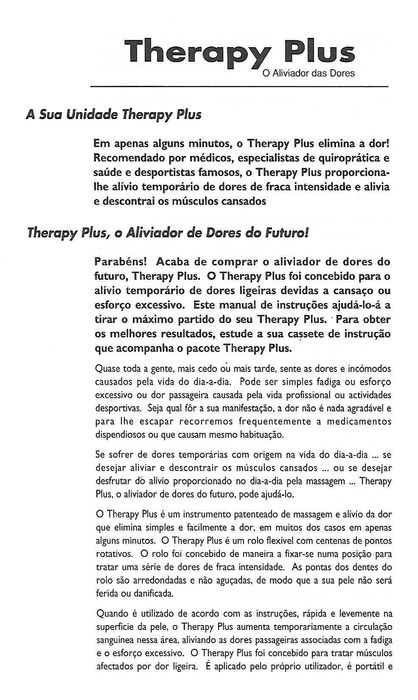 Therapy Plus
O Aliviador das Dores

A Sua Unidade Therapy Plus

Em apenas alguns minutos, o Therapy Plus elimina a dor! Recomendado por médicos, especialistas de quiroprática e saúde e desportistas famosos, o Therapy Plus proporciona-lhe alívio temporário de dores de fraca intensidade e alivia e descontrai os músculos cansados

Therapy Plus, o Aliviador de Dores do Futuro!

Parabéns! Acaba de comprar o aliviador de dores do futuro, Therapy Plus. O Therapy Plus foi concebido para o alívio temporário de dores ligeiras devidas a cansaço ou esforço excessivo. Este manual de instruções ajudá-lo-á a tirar o máximo partido do seu Therapy Plus. Para obter os melhores resultados, estude a sua cassete de instrução que acompanha o pacote Therapy Plus.

Quase toda a gente, mais cedo ou mais tarde, sente as dores e incómodos causados pela vida do dia-a-dia. Pode ser simples fadiga ou esforço excessivo ou dor passageira causada pela vida profissional ou actividades desportivas. Seja qual fôr a sua manifestação, a dor não é nada agradável e para lhe escapar recorremos frequentemente a medicamentos dispendiosos ou que causam mesmo habituação.

Se sofrer de dores temporárias com origem na vida do dia-a-dia ... se desejar aliviar e descontrair os músculos cansados ... ou se desejar desfrutar do alívio proporcionado no dia-a-dia pela massagem ... Therapy Plus, o aliviador de dores do futuro, pode ajudá-lo.

O Therapy Plus é um instrumento patenteado de massagem e alívio da dor que elimina simples e facilmente a dor, em muitos dos casos em apenas alguns minutos. O Therapy Plus é um rolo flexível com centenas de pontos rotativos. O rolo foi concebido de maneira a fixar-se numa posição para tratar uma série de dores de fraca intensidade. As pontas dos dentes do rolo são arredondadas e não aguçadas, de modo que a sua pele não será ferida ou danificada.

Quando é utilizado de acordo com as instruções, rápida e levemente na superfície da pele, o Therapy Plus aumenta temporariamente a circulação sanguínea nessa área, aliviando as dores passageiras associadas com a fadiga e o esforço excessivo. O Therapy Plus foi concebido para tratar músculos afectados por dor ligeira. É aplicado pelo próprio utilizador, é portátil e